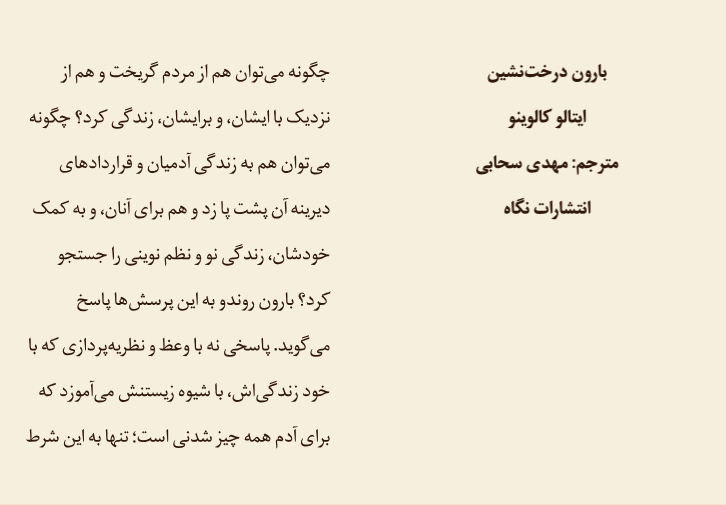 بارون درخت‌نشین

ایتالو کالوینو

مترجم: مهدی سحابی

انتشارات نگاه

چگونه می‌توان هم از مردم گریخت و هم از نزدیک با ایشان، و برایشان، زندگی کرد؟ چگونه می‌توان هم به زندگی آدمیان و قراردادهای دیرینه آن پشت پا زد و هم برای آنان، و به کمک خودشان، زندگی نو و نظم نوینی را جستجو کرد؟ بارون روندو به این پرسش‌ها پاسخ می‌گوید. پاسخی نه با وعظ و نظریه‌پردازی که با خود زندگی‌اش، با شیوه زیستنش می‌آموزد که برای آدم همه چیز شدنی است؛ تنها به این شرط